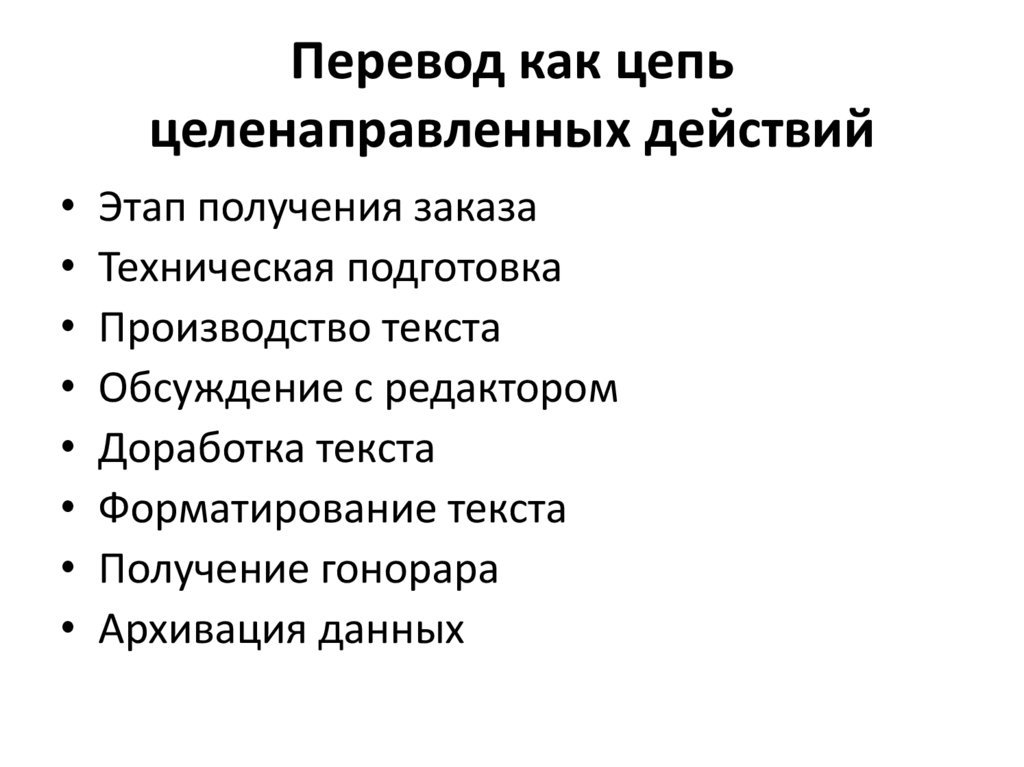 Перевод как цепь целенаправленных действий

• Этап получения заказа
• Техническая подготовка
• Производство текста
• Обсуждение с редактором
• Доработка текста
• Форматирование текста
• Получение гонорара
• Архивация данных